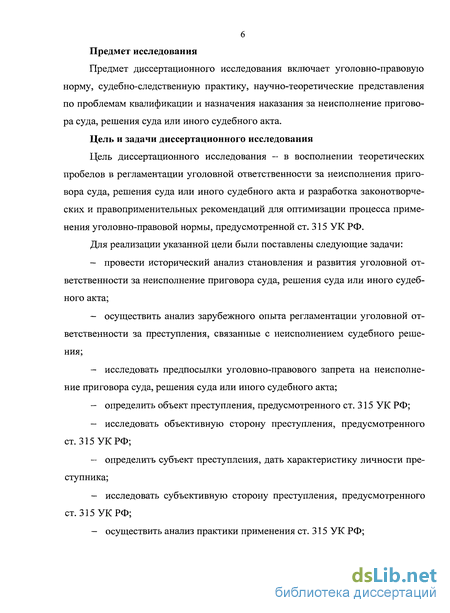 6

Предмет исследования

Предмет диссертационного исследования включает уголовно-правовую норму, судебно-следственную практику, научно-теоретические представления по проблемам квалификации и назначения наказания за неисполнение приговора суда, решения суда или иного судебного акта.

Цель и задачи диссертационного исследования

Цель диссертационного исследования – в восполнении теоретических пробелов в регламентации уголовной ответственности за неисполнения приговора суда, решения суда или иного судебного акта и разработка законотворческих и правоприменительных рекомендаций для оптимизации процесса применения уголовно-правовой нормы, предусмотренной ст. 315 УК РФ.

Для реализации указанной цели были поставлены следующие задачи:

– провести исторический анализ становления и развития уголовной ответственности за неисполнение приговора суда, решения суда или иного судебного акта;

– осуществить анализ зарубежного опыта регламентации уголовной ответственности за преступления, связанные с неисполнением судебного решения;

– исследовать предпосылки уголовно-правового запрета на неисполнение приговора суда, решения суда или иного судебного акта;

– определить объект преступления, предусмотренного ст. 315 УК РФ;

– исследовать объективную сторону преступления, предусмотренного ст. 315 УК РФ;

– определить субъект преступления, дать характеристику личности преступника;

– исследовать субъективную сторону преступления, предусмотренного ст. 315 УК РФ;

– осуществить анализ практики применения ст. 315 УК РФ;

dsLib.net
библиотека диссертаций